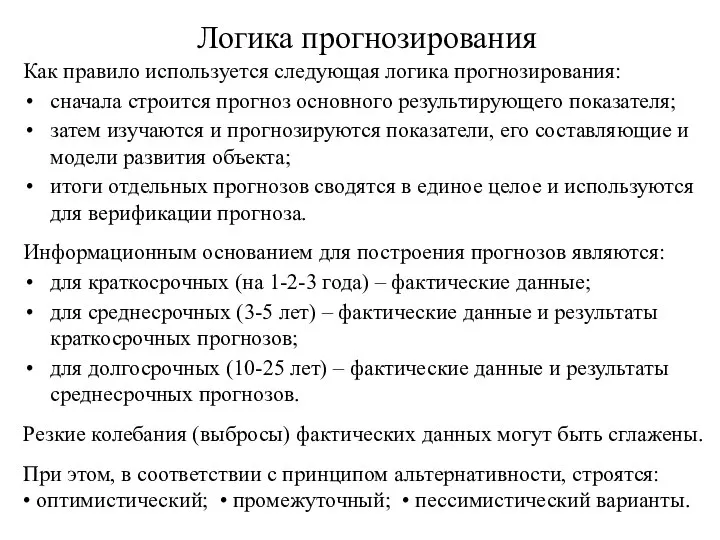 Логика прогнозирования

Как правило используется следующая логика прогнозирования:
• сначала строится прогноз основного результирующего показателя;
• затем изучаются и прогнозируются показатели, его составляющие и модели развития объекта;
• итоги отдельных прогнозов сводятся в единое целое и используются для верификации прогноза.

Информационным основанием для построения прогнозов являются:
• для краткосрочных (на 1-2-3 года) – фактические данные;
• для среднесрочных (3-5 лет) – фактические данные и результаты краткосрочных прогнозов;
• для долгосрочных (10-25 лет) – фактические данные и результаты среднесрочных прогнозов.

Резкие колебания (выбросы) фактических данных могут быть сглажены.

При этом, в соответствии с принципом альтернативности, строятся:
• оптимистический; • промежуточный; • пессимистический варианты.